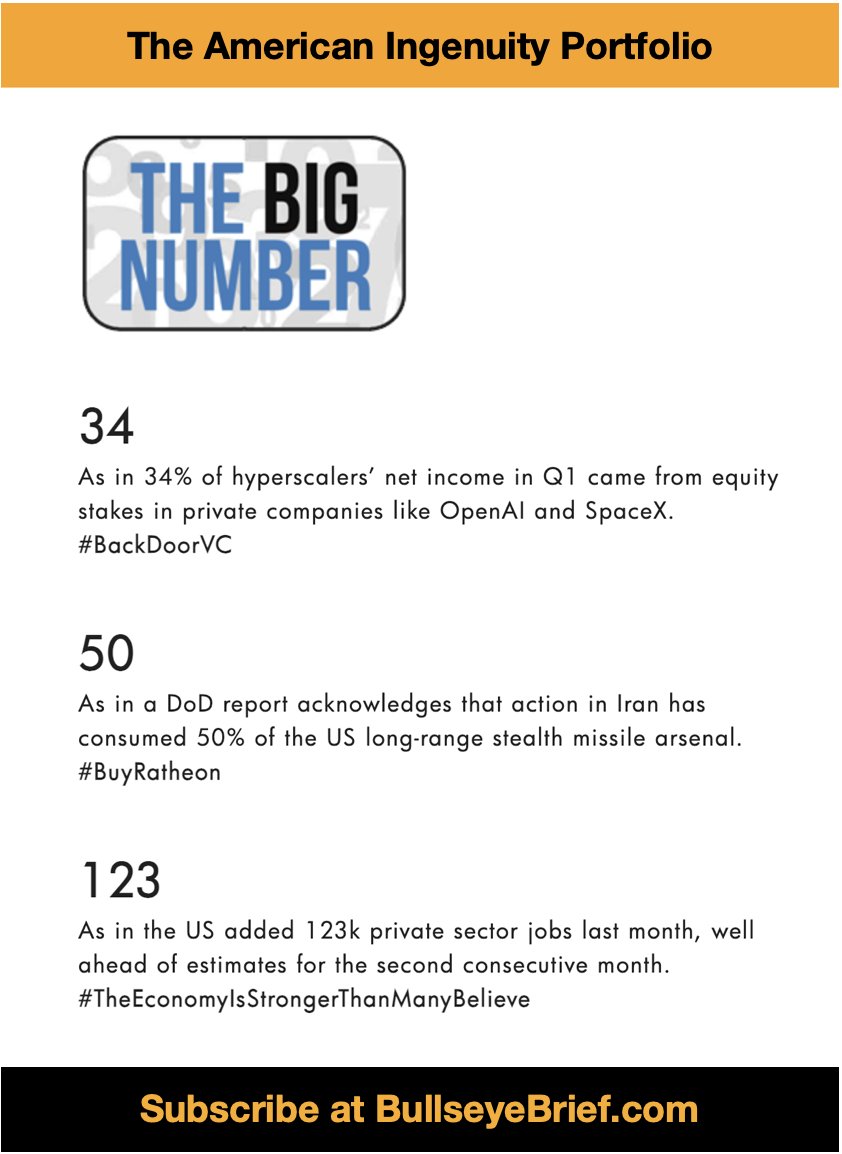 The American Ingenuity Portfolio

THE BIG
NUMBER

34

As in 34% of hyperscalers' net income in Q1 came from equity stakes in private companies like OpenAI and SpaceX. #BackDoorVC

50

As in a DoD report acknowledges that action in Iran has consumed 50% of the US long-range stealth missile arsenal. #BuyRatheon

123

As in the US added 123k private sector jobs last month, well ahead of estimates for the second consecutive month. #TheEconomyIsStrongerThanManyBelieve

Subscribe at BullseyeBrief.com